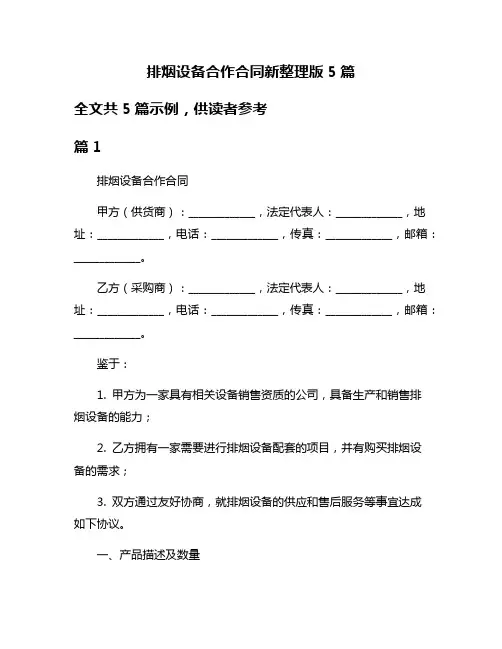 排烟设备合作合同新整理版 5 篇

全文共 5 篇示例，供读者参考

篇 1

排烟设备合作合同

甲方（供货商）：____________，法定代表人：____________，地址：____________，电话：____________，传真：____________，邮箱：____________。

乙方（采购商）：____________，法定代表人：____________，地址：____________，电话：____________，传真：____________，邮箱：____________。

鉴于：

1. 甲方为一家具有相关设备销售资质的公司，具备生产和销售排烟设备的能力；

2. 乙方拥有一家需要进行排烟设备配套的项目，并有购买排烟设备的需求；

3. 双方通过友好协商，就排烟设备的供应和售后服务等事宜达成如下协议。

一、产品描述及数量